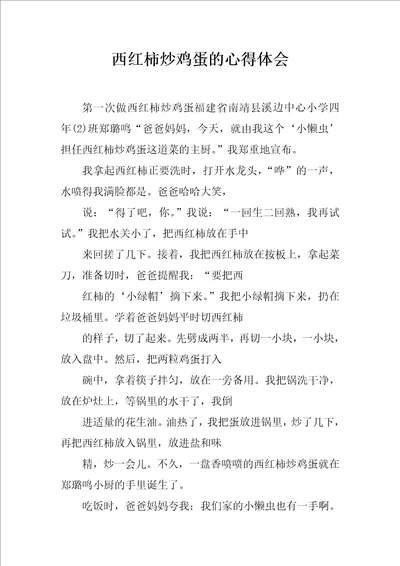 西红柿炒鸡蛋的心得体会

第一次做西红柿炒鸡蛋福建省南靖县溪边中心小学四年(2)班郑璐鸣“爸爸妈妈，今天，就由我这个‘小懒虫’担任西红柿炒鸡蛋这道菜的主厨。”我郑重地宣布。

我拿起西红柿正要洗时，打开水龙头，“哗”的一声，水喷得我满脸都是。爸爸哈哈大笑，

说：“得了吧，你。”我说：“一回生二回熟，我再试试。”我把水关小了，把西红柿放在手中

来回搓了几下。接着，我把西红柿放在按板上，拿起菜刀，准备切时，爸爸提醒我：“要把西

红柿的‘小绿帽’摘下来。”我把小绿帽摘下来，扔在垃圾桶里。学着爸爸妈妈平时切西红柿

的样子，切了起来。先劈成两半，再切一小块，一小块，放入盘中。然后，把两粒鸡蛋打入

碗中，拿着筷子拌匀，放在一旁备用。我把锅洗干净，放在炉灶上，等锅里的水干了，我倒

进适量的花生油。油热了，我把蛋放进锅里，炒了几下，再把西红柿放入锅里，放进盐和味

精，炒一会儿。不久，一盘香喷喷的西红柿炒鸡蛋就在郑璐鸣小厨的手里诞生了。

吃饭时，爸爸妈妈夸我：我们家的小懒虫也有一手啊。